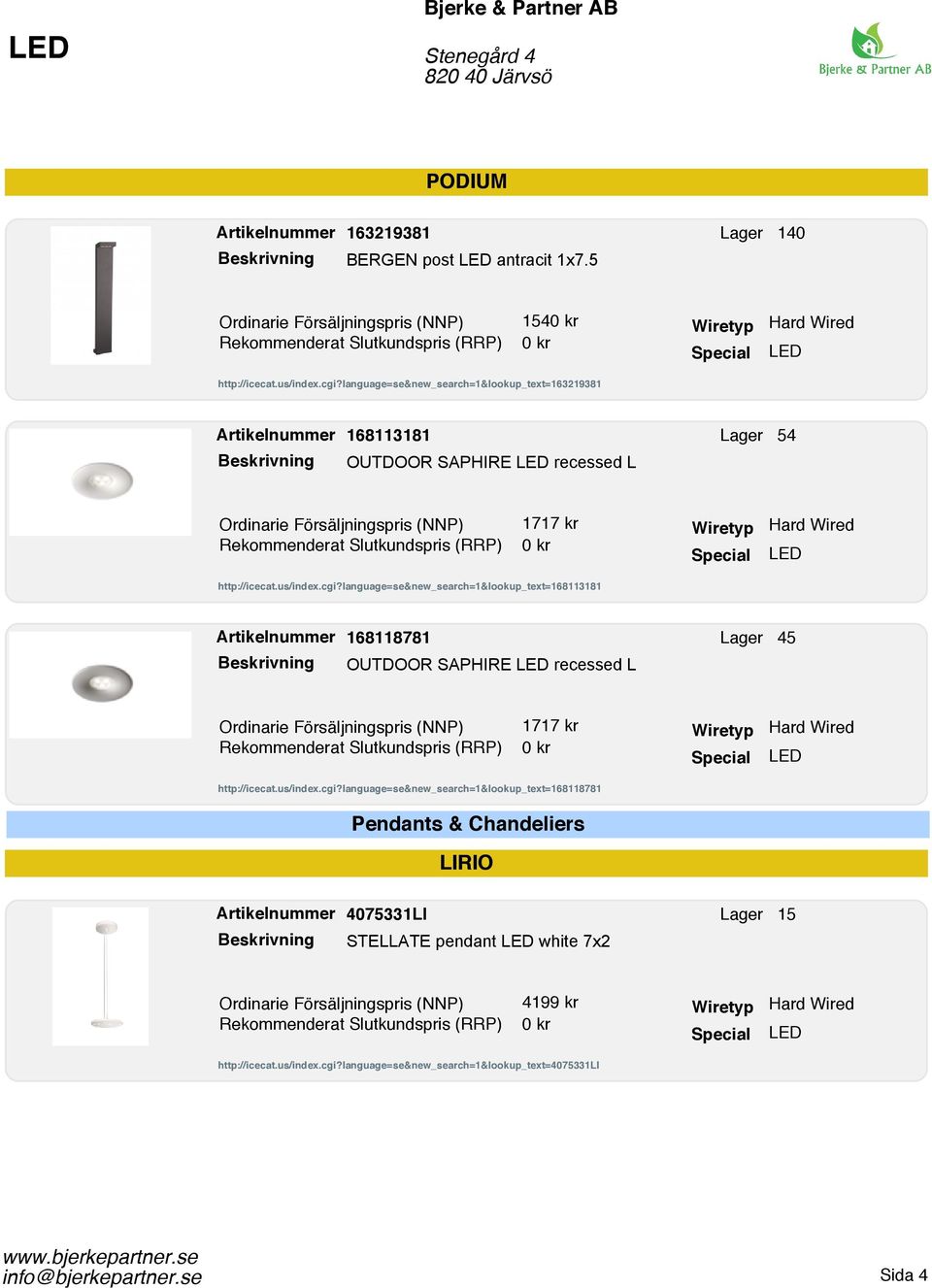 LED

Bjerke & Partner AB

Stenegård 4
820 40 Järvsö

Bjerke & Partner AB

PODIUM

Artikelnummer 163219381 Lager 140
Beskrivning BERGEN post LED antracit 1x7.5

Ordinarie Försäljningspris (NNP) 1540 kr
Rekommenderat Slutkundspris (RRP) 0 kr
Wiretyp Hard Wired
Special LED

http://icecat.us/index.cgi?language=se&new_search=1&lookup_text=163219381

Artikelnummer 168113181 Lager 54
Beskrivning OUTDOOR SAPHIRE LED recessed L

Ordinarie Försäljningspris (NNP) 1717 kr
Rekommenderat Slutkundspris (RRP) 0 kr
Wiretyp Hard Wired
Special LED

http://icecat.us/index.cgi?language=se&new_search=1&lookup_text=168113181

Artikelnummer 168118781 Lager 45
Beskrivning OUTDOOR SAPHIRE LED recessed L

Ordinarie Försäljningspris (NNP) 1717 kr
Rekommenderat Slutkundspris (RRP) 0 kr
Wiretyp Hard Wired
Special LED

http://icecat.us/index.cgi?language=se&new_search=1&lookup_text=168118781

Pendants & Chandeliers

LIRIO

Artikelnummer 4075331LI Lager 15
Beskrivning STELLATE pendant LED white 7x2

Ordinarie Försäljningspris (NNP) 4199 kr
Rekommenderat Slutkundspris (RRP) 0 kr
Wiretyp Hard Wired
Special LED

http://icecat.us/index.cgi?language=se&new_search=1&lookup_text=4075331LI

www.bjerkepartner.se
info@bjerkepartner.se

Sida 4